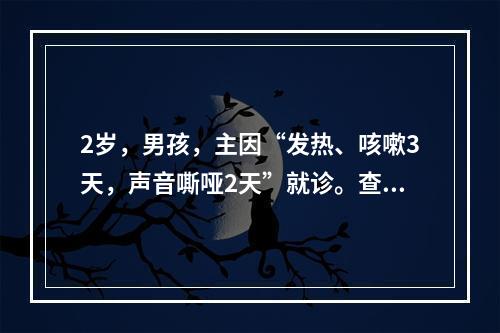 2岁，男孩，主因“发热、咳嗽3天，声音嘶哑2天”就诊。查...